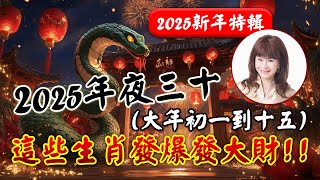 2025新年特輯

2025年夜三十
（大年初一到十五）
這些生肖發爆發大財!!